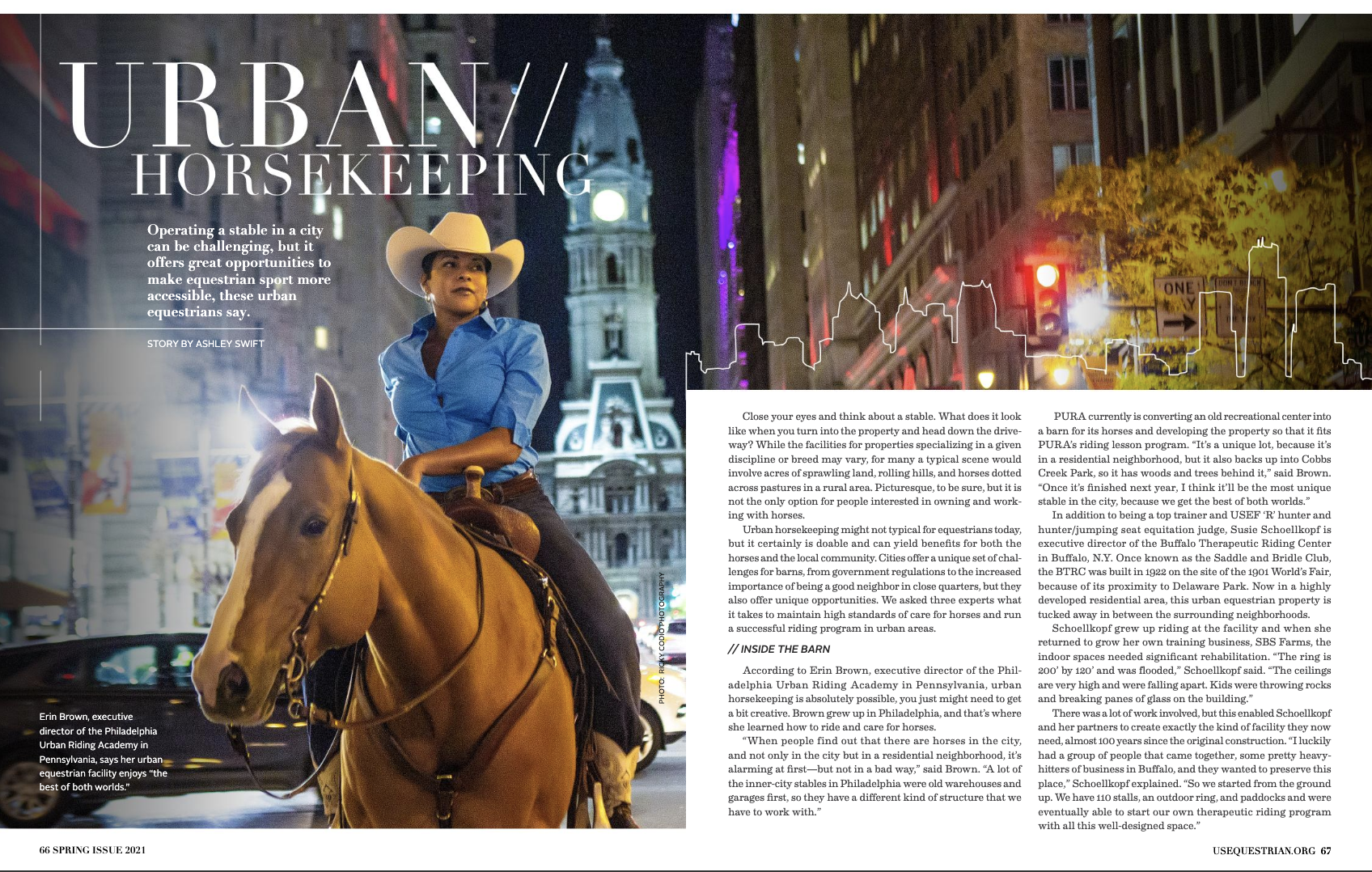 URBAN//
HORSEKEEPING

Operating a stable in a city can be challenging, but it offers great opportunities to make equestrian sport more accessible, these urban equestrians say.

STORY BY ASHLEY SWIFT

ONE

PHOTO: RICKY CODIO PHOTOGRAPHY

Erin Brown, executive director of the Philadelphia Urban Riding Academy in Pennsylvania, says her urban equestrian facility enjoys "the best of both worlds."

Close your eyes and think about a stable. What does it look like when you turn into the property and head down the driveway? While the facilities for properties specializing in a given discipline or breed may vary, for many a typical scene would involve acres of sprawling land, rolling hills, and horses dotted across pastures in a rural area. Picturesque, to be sure, but it is not the only option for people interested in owning and working with horses.

Urban horsekeeping might not typical for equestrians today, but it certainly is doable and can yield benefits for both the horses and the local community. Cities offer a unique set of challenges for barns, from government regulations to the increased importance of being a good neighbor in close quarters, but they also offer unique opportunities. We asked three experts what it takes to maintain high standards of care for horses and run a successful riding program in urban areas.

// INSIDE THE BARN

According to Erin Brown, executive director of the Philadelphia Urban Riding Academy in Pennsylvania, urban horsekeeping is absolutely possible, you just might need to get a bit creative. Brown grew up in Philadelphia, and that's where she learned how to ride and care for horses.

"When people find out that there are horses in the city, and not only in the city but in a residential neighborhood, it's alarming at first—but not in a bad way," said Brown. "A lot of the inner-city stables in Philadelphia were old warehouses and garages first, so they have a different kind of structure that we have to work with."

PURA currently is converting an old recreational center into a barn for its horses and developing the property so that it fits PURA's riding lesson program. "It's a unique lot, because it's in a residential neighborhood, but it also backs up into Cobbs Creek Park, so it has woods and trees behind it," said Brown. "Once it's finished next year, I think it'll be the most unique stable in the city, because we get the best of both worlds."

In addition to being a top trainer and USEF 'R' hunter and hunter/jumping seat equitation judge, Susie Schoellkopf is executive director of the Buffalo Therapeutic Riding Center in Buffalo, N.Y. Once known as the Saddle and Bridle Club, the BTRC was built in 1922 on the site of the 1901 World's Fair, because of its proximity to Delaware Park. Now in a highly developed residential area, this urban equestrian property is tucked away in between the surrounding neighborhoods.

Schoellkopf grew up riding at the facility and when she returned to grow her own training business, SBS Farms, the indoor spaces needed significant rehabilitation. "The ring is 200' by 120' and was flooded," Schoellkopf said. "The ceilings are very high and were falling apart. Kids were throwing rocks and breaking panes of glass on the building."

There was a lot of work involved, but this enabled Schoellkopf and her partners to create exactly the kind of facility they now need, almost 100 years since the original construction. "I luckily had a group of people that came together, some pretty heavy-hitters of business in Buffalo, and they wanted to preserve this place," Schoellkopf explained. "So we started from the ground up. We have 110 stalls, an outdoor ring, and paddocks and were eventually able to start our own therapeutic riding program with all this well-designed space."

66 SPRING ISSUE 2021

USEQUESTRIAN.ORG 67